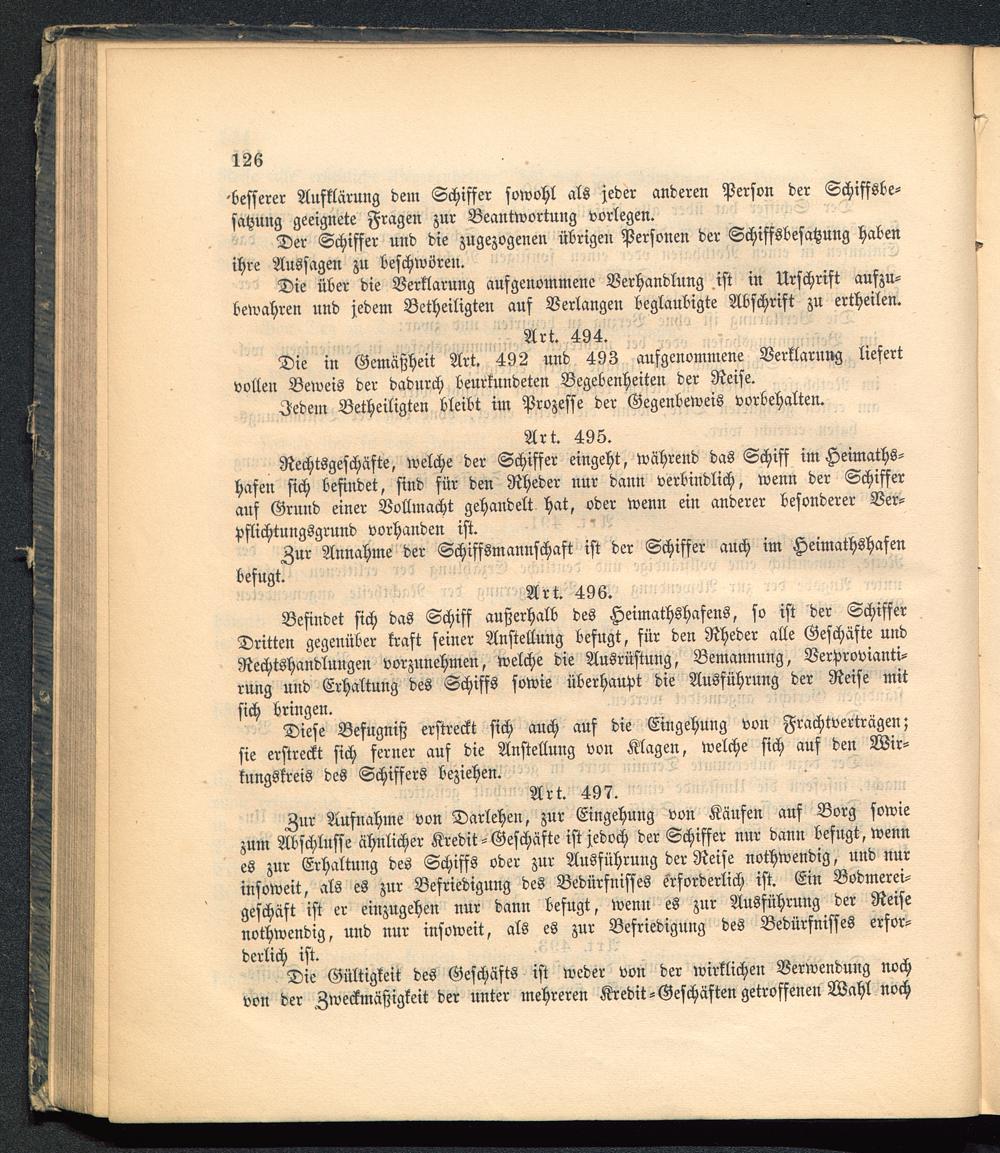 126

besserer Aufklärung dem Schiffer sowohl als jeder anderen Person der Schiffsbesatzung geeignete Fragen zur Beantwortung vorlegen.

Der Schiffer und die zugezogenen übrigen Personen der Schiffsbesatzung haben ihre Aussagen zu beschwören.

Die über die Verklarung aufgenommene Verhandlung ist in Urschrift aufzubewahren und jedem Betheiligten auf Verlangen beglaubigte Abschrift zu ertheilen.

Art. 494.

Die in Gemäßheit Art. 492 und 493 aufgenommene Verklarung liefert vollen Beweis der dadurch beurkundeten Begebenheiten der Reise.

Jedem Betheiligten bleibt im Prozesse der Gegenbeweis vorbehalten.

Art. 495.

Rechtsgeschäfte, welche der Schiffer eingeht, während das Schiff im Heimathshafen sich befindet, sind für den Rheder nur dann verbindlich, wenn der Schiffer auf Grund einer Vollmacht gehandelt hat, oder wenn ein anderer besonderer Verpflichtungsgrund vorhanden ist.

Zur Annahme der Schiffsmannschaft ist der Schiffer auch im Heimathshafen befugt.

Art. 496.

Befindet sich das Schiff außerhalb des Heimathshafens, so ist der Schiffer Dritten gegenüber kraft seiner Anstellung befugt, für den Rheder alle Geschäfte und Rechtshandlungen vorzunehmen, welche die Ausrüstung, Bemannung, Verproviantirung und Erhaltung des Schiffs sowie überhaupt die Ausführung der Reise mit sich bringen.

Diese Befugniß erstreckt sich auch auf die Eingehung von Frachtverträgen; sie erstreckt sich ferner auf die Anstellung von Klagen, welche sich auf den Wirkungskreis des Schiffers beziehen.

Art. 497.

Zur Aufnahme von Darlehen, zur Eingehung von Käufen auf Borg sowie zum Abschlusse ähnlicher Kredit-Geschäfte ist jedoch der Schiffer nur dann befugt, wenn es zur Erhaltung des Schiffs oder zur Ausführung der Reise nothwendig, und nur insoweit, als es zur Befriedigung des Bedürfnisses erforderlich ist. Ein Bodmereigeschäft ist er einzugehen nur dann befugt, wenn es zur Ausführung der Reise nothwendig, und nur insoweit, als es zur Befriedigung des Bedürfnisses erforderlich ist.

Die Gültigkeit des Geschäfts ist weder von der wirklichen Verwendung noch von der Zweckmäßigkeit der unter mehreren Kredit-Geschäften getroffenen Wahl noch